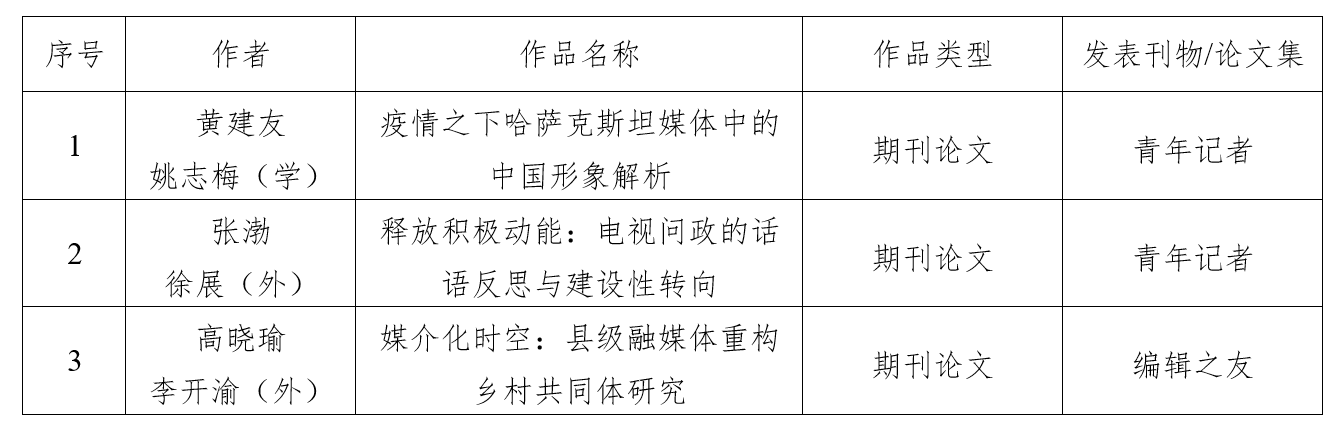 | 序号 | 作者 | 作品名称 | 作品类型 | 发表刊物/论文集 |
|---|---|---|---|---|
| 1 | 黄建友 姚志梅（学） | 疫情之下哈萨克斯坦媒体中的中国形象解析 | 期刊论文 | 青年记者 |
| 2 | 张渤 徐展（外） | 释放积极动能：电视问政的话语反思与建设性转向 | 期刊论文 | 青年记者 |
| 3 | 高晓瑜 李开渝（外） | 媒介化时空：县级融媒体重构乡村共同体研究 | 期刊论文 | 编辑之友 |